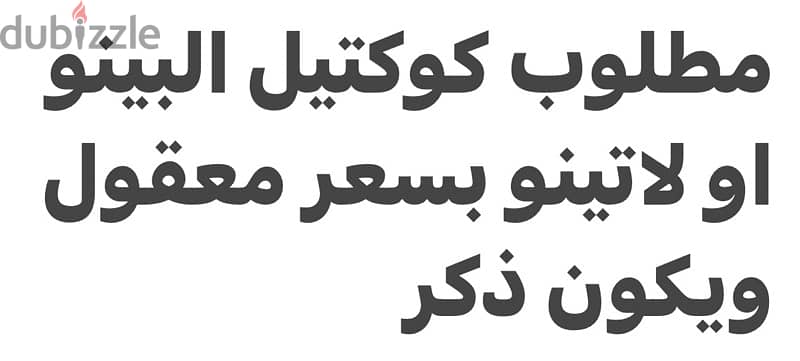 dubizzle

مطلوب كوكتيل البينو
او لاتينو بسعر معقول
ويكون ذكر